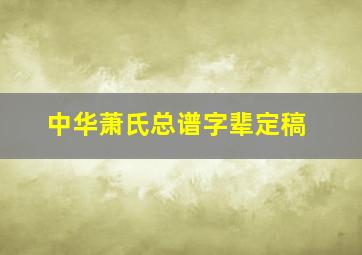 中华萧氏总谱字辈定稿